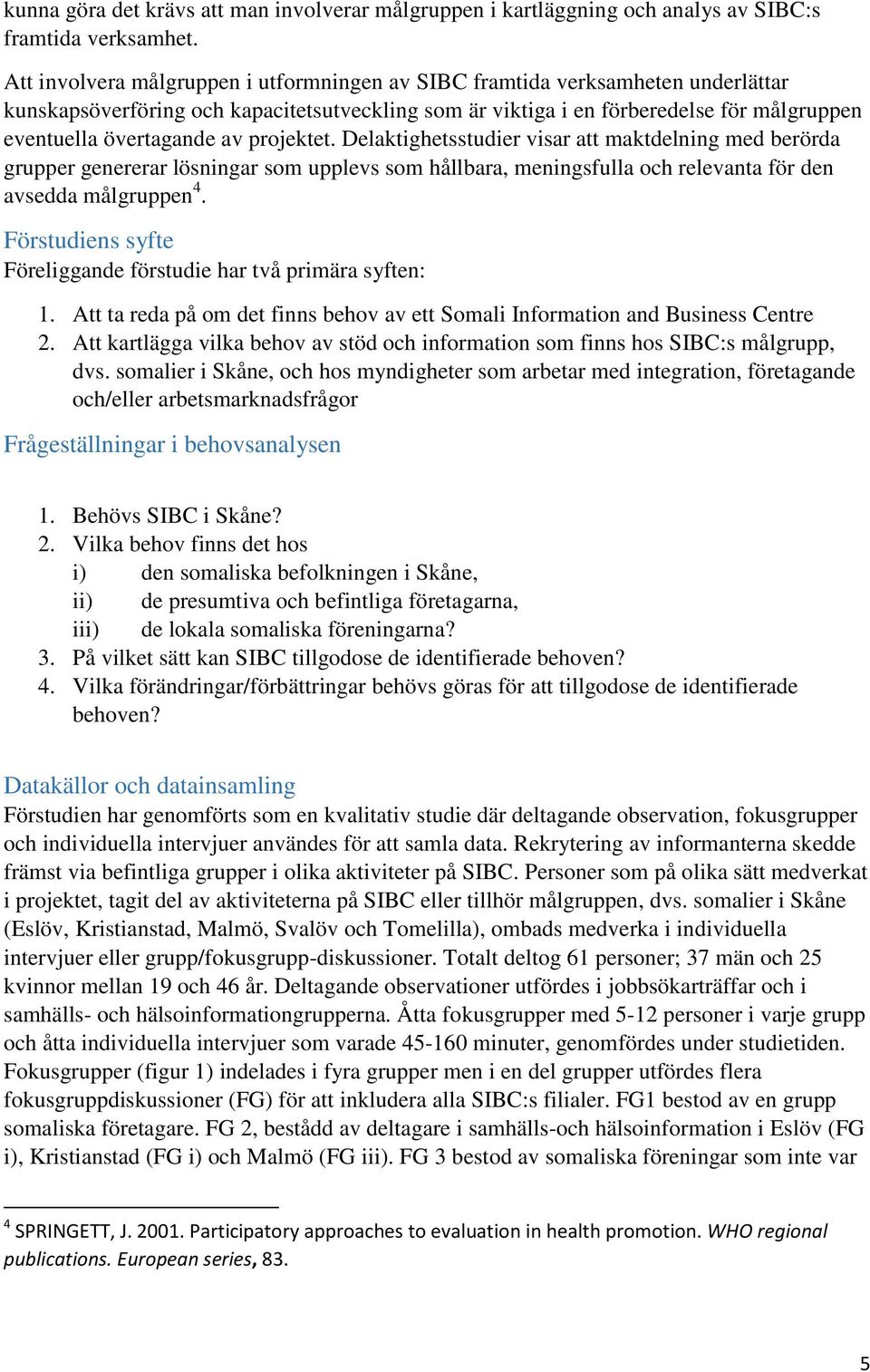 kunna göra det krävs att man involverar målgruppen i kartläggning och analys av SIBC:s framtida verksamhet.

Att involvera målgruppen i utformningen av SIBC framtida verksamheten underlättar kunskapsöverföring och kapacitetsutveckling som är viktiga i en förberedelse för målgruppen eventuella övertagande av projektet. Delaktighetsstudier visar att maktdelning med berörda grupper genererar lösningar som upplevs som hållbara, meningsfulla och relevanta för den avsedda målgruppen$^4$.

Förstudiens syfte
Föreliggande förstudie har två primära syften:

1. Att ta reda på om det finns behov av ett Somali Information and Business Centre
2. Att kartlägga vilka behov av stöd och information som finns hos SIBC:s målgrupp, dvs. somalier i Skåne, och hos myndigheter som arbetar med integration, företagande och/eller arbetsmarknadsfrågor

Frågeställningar i behovsanalysen

1. Behövs SIBC i Skåne?
2. Vilka behov finns det hos
i) den somaliska befolkningen i Skåne,
ii) de presumtiva och befintliga företagarna,
iii) de lokala somaliska föreningarna?
3. På vilket sätt kan SIBC tillgodose de identifierade behoven?
4. Vilka förändringar/förbättringar behövs göras för att tillgodose de identifierade behoven?

Datakällor och datainsamling
Förstudien har genomförts som en kvalitativ studie där deltagande observation, fokusgrupper och individuella intervjuer användes för att samla data. Rekrytering av informanterna skedde främst via befintliga grupper i olika aktiviteter på SIBC. Personer som på olika sätt medverkat i projektet, tagit del av aktiviteterna på SIBC eller tillhör målgruppen, dvs. somalier i Skåne (Eslöv, Kristianstad, Malmö, Svalöv och Tomelilla), ombads medverka i individuella intervjuer eller grupp/fokusgrupp-diskussioner. Totalt deltog 61 personer; 37 män och 25 kvinnor mellan 19 och 46 år. Deltagande observationer utfördes i jobbsökarträffar och i samhälls- och hälsoinformationgrupperna. Åtta fokusgrupper med 5-12 personer i varje grupp och åtta individuella intervjuer som varade 45-160 minuter, genomfördes under studietiden. Fokusgrupper (figur 1) indelades i fyra grupper men i en del grupper utfördes flera fokusgruppdiskussioner (FG) för att inkludera alla SIBC:s filialer. FG1 bestod av en grupp somaliska företagare. FG 2, bestådd av deltagare i samhälls-och hälsoinformation i Eslöv (FG i), Kristianstad (FG i) och Malmö (FG iii). FG 3 bestod av somaliska föreningar som inte var

$^4$ SPRINGETT, J. 2001. Participatory approaches to evaluation in health promotion. WHO regional publications. European series, 83.

5